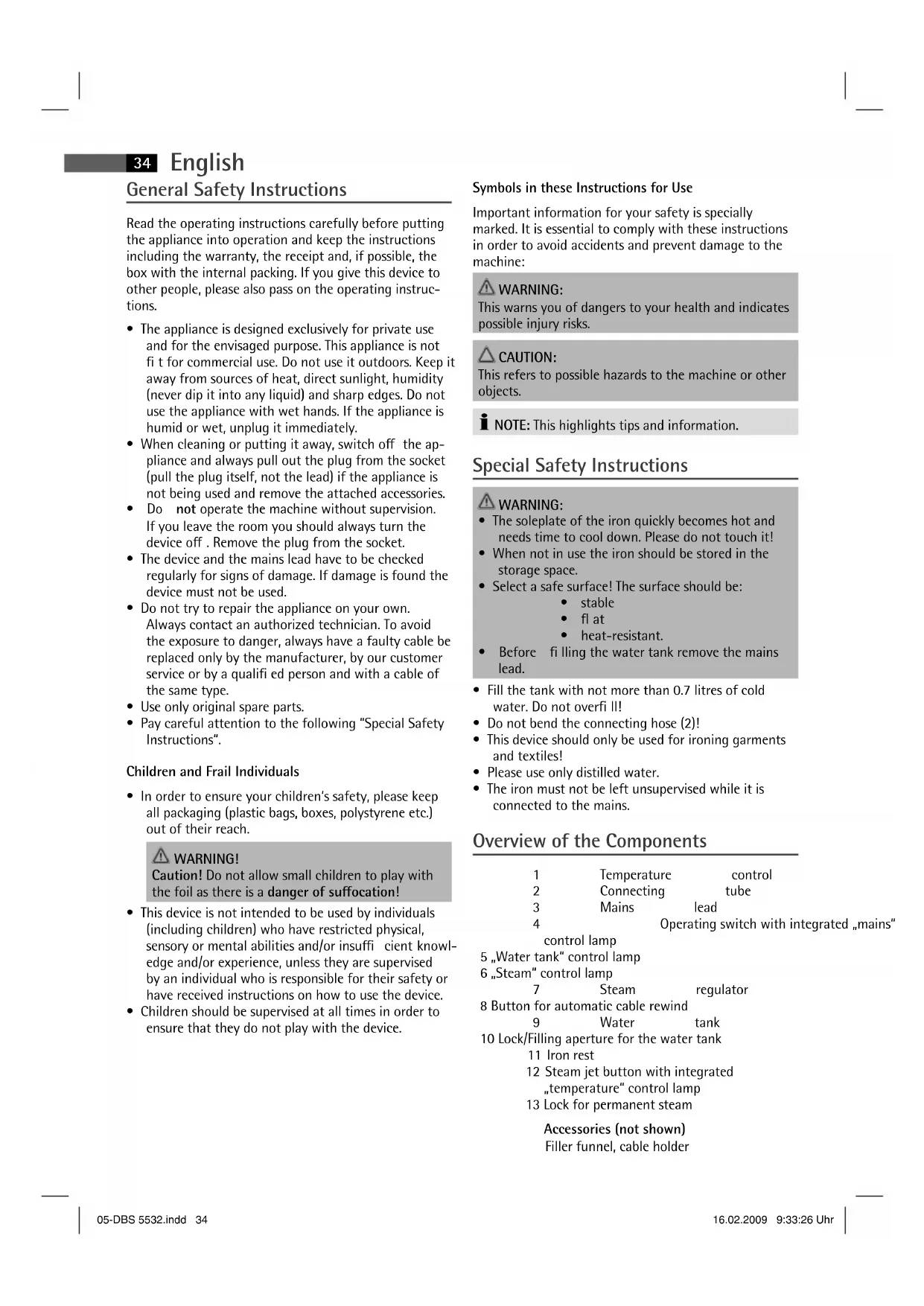 34 English

General Safety Instructions

Read the operating instructions carefully before putting the appliance into operation and keep the instructions including the warranty, the receipt and, if possible, the box with the internal packing. If you give this device to other people, please also pass on the operating instructions.

• The appliance is designed exclusively for private use and for the envisaged purpose. This appliance is not fi t for commercial use. Do not use it outdoors. Keep it away from sources of heat, direct sunlight, humidity (never dip it into any liquid) and sharp edges. Do not use the appliance with wet hands. If the appliance is humid or wet, unplug it immediately.
• When cleaning or putting it away, switch off the appliance and always pull out the plug from the socket (pull the plug itself, not the lead) if the appliance is not being used and remove the attached accessories.
• Do not operate the machine without supervision. If you leave the room you should always turn the device off . Remove the plug from the socket.
• The device and the mains lead have to be checked regularly for signs of damage. If damage is found the device must not be used.
• Do not try to repair the appliance on your own. Always contact an authorized technician. To avoid the exposure to danger, always have a faulty cable be replaced only by the manufacturer, by our customer service or by a qualifi ed person and with a cable of the same type.
• Use only original spare parts.
• Pay careful attention to the following "Special Safety Instructions".

Children and Frail Individuals

• In order to ensure your children's safety, please keep all packaging (plastic bags, boxes, polystyrene etc.) out of their reach.

WARNING!
Caution! Do not allow small children to play with the foil as there is a danger of suffocation!

• This device is not intended to be used by individuals (including children) who have restricted physical, sensory or mental abilities and/or insuffi cient knowledge and/or experience, unless they are supervised by an individual who is responsible for their safety or have received instructions on how to use the device.
• Children should be supervised at all times in order to ensure that they do not play with the device.

Symbols in these Instructions for Use

Important information for your safety is specially marked. It is essential to comply with these instructions in order to avoid accidents and prevent damage to the machine:

WARNING:
This warns you of dangers to your health and indicates possible injury risks.

CAUTION:
This refers to possible hazards to the machine or other objects.

NOTE: This highlights tips and information.

Special Safety Instructions

WARNING:
• The soleplate of the iron quickly becomes hot and needs time to cool down. Please do not touch it!
• When not in use the iron should be stored in the storage space.
• Select a safe surface! The surface should be:
• stable
• fl at
• heat-resistant.
• Before fi lling the water tank remove the mains lead.

• Fill the tank with not more than 0.7 litres of cold water. Do not overfi ll!
• Do not bend the connecting hose (2)!
• This device should only be used for ironing garments and textiles!
• Please use only distilled water.
• The iron must not be left unsupervised while it is connected to the mains.

Overview of the Components

1 Temperature control
2 Connecting tube
3 Mains lead
4 Operating switch with integrated „mains" control lamp
5 „Water tank" control lamp
6 „Steam" control lamp
7 Steam regulator
8 Button for automatic cable rewind
9 Water tank
10 Lock/Filling aperture for the water tank
11 Iron rest
12 Steam jet button with integrated „temperature" control lamp
13 Lock for permanent steam

Accessories (not shown)
Filler funnel, cable holder

05-DBS 5532.indd 34 16.02.2009 9:33:26 Uhr